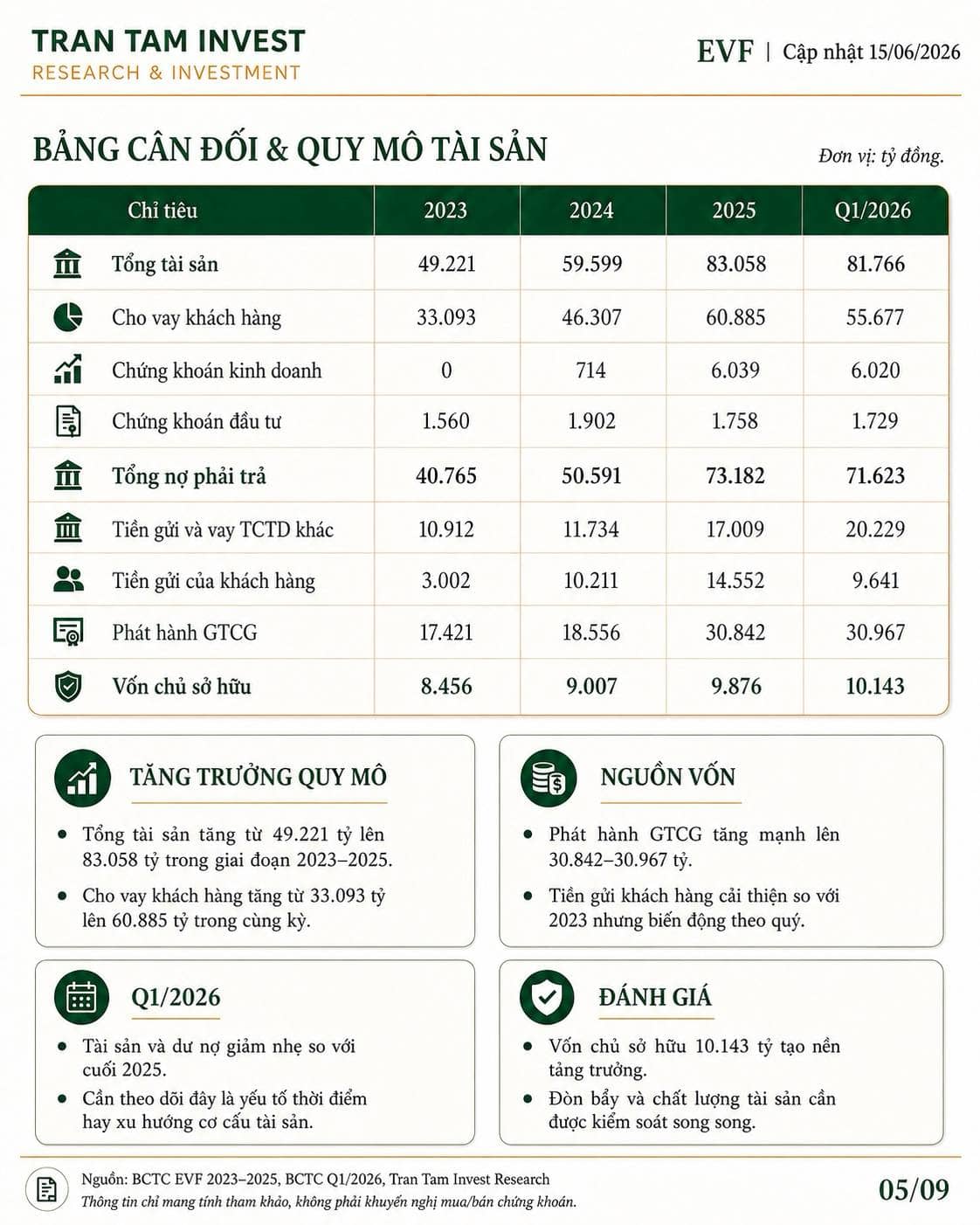 TRAN TAM INVEST
RESEARCH & INVESTMENT

EVF | Cập nhật 15/06/2026

BẢNG CÂN ĐỐI & QUY MÔ TÀI SẢN

Đơn vị: tỷ đồng.

| Chỉ tiêu | 2023 | 2024 | 2025 | Q1/2026 |
|---|---|---|---|---|
| Tổng tài sản | 49.221 | 59.599 | 83.058 | 81.766 |
| Cho vay khách hàng | 33.093 | 46.307 | 60.885 | 55.677 |
| Chứng khoán kinh doanh | 0 | 714 | 6.039 | 6.020 |
| Chứng khoán đầu tư | 1.560 | 1.902 | 1.758 | 1.729 |
| Tổng nợ phải trả | 40.765 | 50.591 | 73.182 | 71.623 |
| Tiền gửi và vay TCTD khác | 10.912 | 11.734 | 17.009 | 20.229 |
| Tiền gửi của khách hàng | 3.002 | 10.211 | 14.552 | 9.641 |
| Phát hành GTCG | 17.421 | 18.556 | 30.842 | 30.967 |
| Vốn chủ sở hữu | 8.456 | 9.007 | 9.876 | 10.143 |

TĂNG TRƯỞNG QUY MÔ

• Tổng tài sản tăng từ 49.221 tỷ lên 83.058 tỷ trong giai đoạn 2023–2025.
• Cho vay khách hàng tăng từ 33.093 tỷ lên 60.885 tỷ trong cùng kỳ.

NGUỒN VỐN

• Phát hành GTCG tăng mạnh lên 30.842–30.967 tỷ.
• Tiền gửi khách hàng cải thiện so với 2023 nhưng biến động theo quý.

Q1/2026

• Tài sản và dư nợ giảm nhẹ so với cuối 2025.
• Cần theo dõi đây là yếu tố thời điểm hay xu hướng cơ cấu tài sản.

ĐÁNH GIÁ

• Vốn chủ sở hữu 10.143 tỷ tạo nền tảng trưởng.
• Đòn bẩy và chất lượng tài sản cần được kiểm soát song song.

Nguồn: BCTC EVF 2023–2025, BCTC Q1/2026, Tran Tam Invest Research
Thông tin chỉ mang tính tham khảo, không phải khuyến nghị mua/bán chứng khoán.

05/09